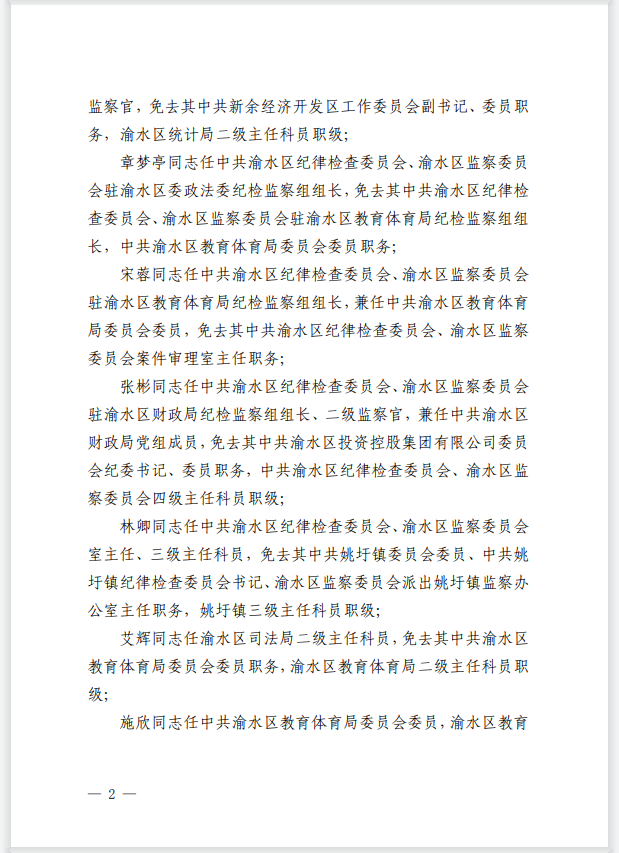 监察官，免去其中共新余经济开发区工作委员会副书记、委员职务，渝水区统计局二级主任科员职级；

章梦亭同志任中共渝水区纪律检查委员会、渝水区监察委员会驻渝水区委政法委纪检监察组组长，免去其中共渝水区纪律检查委员会、渝水区监察委员会驻渝水区教育体育局纪检监察组组长，中共渝水区教育体育局委员会委员职务；

宋蓉同志任中共渝水区纪律检查委员会、渝水区监察委员会驻渝水区教育体育局纪检监察组组长，兼任中共渝水区教育体育局委员会委员，免去其中共渝水区纪律检查委员会、渝水区监察委员会案件审理室主任职务；

张彬同志任中共渝水区纪律检查委员会、渝水区监察委员会驻渝水区财政局纪检监察组组长、二级监察官，兼任中共渝水区财政局党组成员，免去其中共渝水区投资控股集团有限公司委员会纪委书记、委员职务，中共渝水区纪律检查委员会、渝水区监察委员会四级主任科员职级；

林卿同志任中共渝水区纪律检查委员会、渝水区监察委员会室主任、三级主任科员，免去其中共姚圩镇委员会委员、中共姚圩镇纪律检查委员会书记、渝水区监察委员会派出姚圩镇监察办公室主任职务，姚圩镇三级主任科员职级；

艾辉同志任渝水区司法局二级主任科员，免去其中共渝水区教育体育局委员会委员职务，渝水区教育体育局二级主任科员职级；

施欣同志任中共渝水区教育体育局委员会委员，渝水区教育

— 2 —